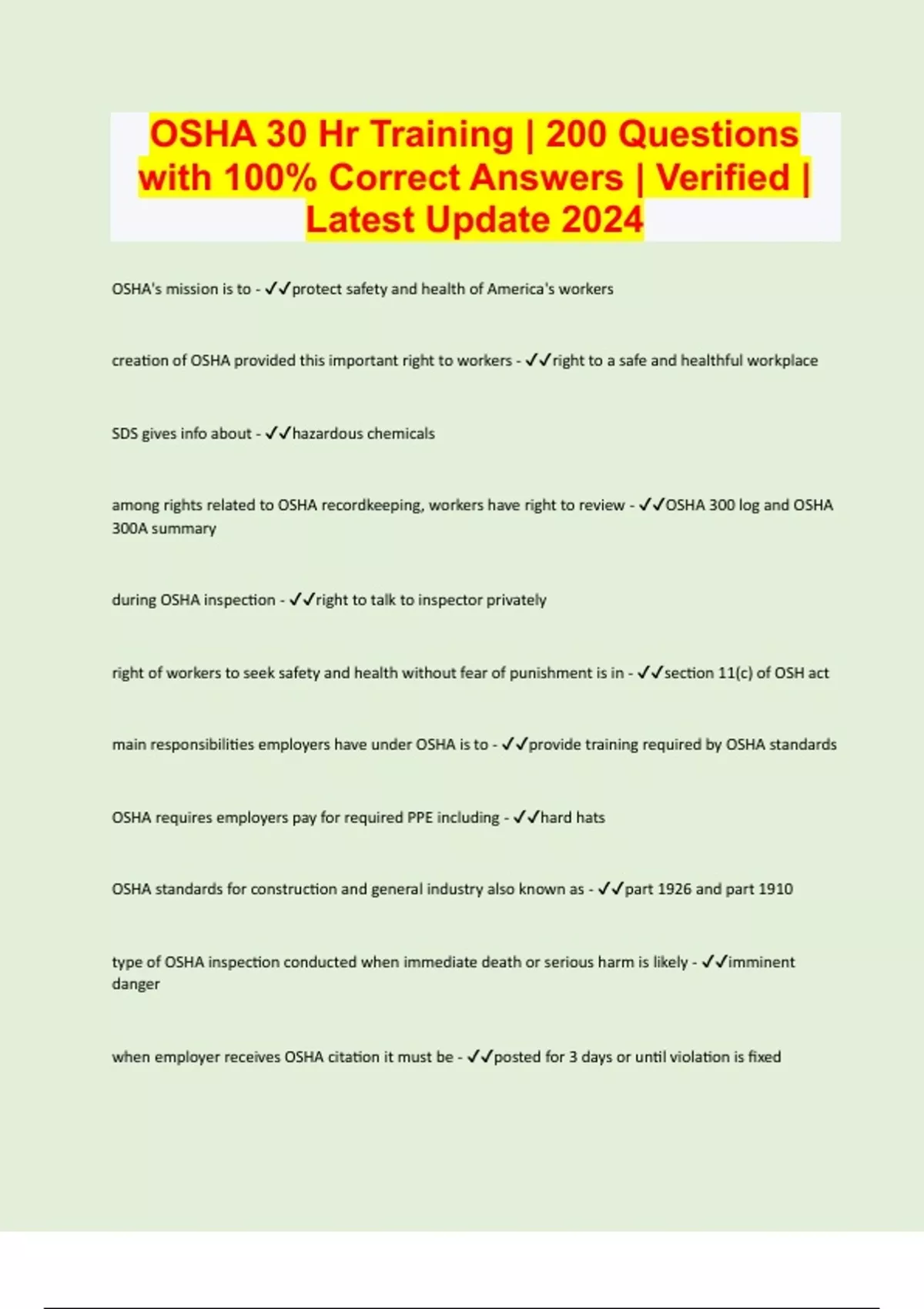 OSHA 30 Hr Training | 200 Questions with 100% Correct Answers | Verified | Latest Update 2024

OSHA's mission is to - ✓✓protect safety and health of America's workers

creation of OSHA provided this important right to workers - ✓✓right to a safe and healthful workplace

SDS gives info about - ✓✓hazardous chemicals

among rights related to OSHA recordkeeping, workers have right to review - ✓✓OSHA 300 log and OSHA 300A summary

during OSHA inspection - ✓✓right to talk to inspector privately

right of workers to seek safety and health without fear of punishment is in - ✓✓section 11(c) of OSH act

main responsibilities employers have under OSHA is to - ✓✓provide training required by OSHA standards

OSHA requires employers pay for required PPE including - ✓✓hard hats

OSHA standards for construction and general industry also known as - ✓✓part 1926 and part 1910

type of OSHA inspection conducted when immediate death or serious harm is likely - ✓✓imminent danger

when employer receives OSHA citation it must be - ✓✓posted for 3 days or until violation is fixed